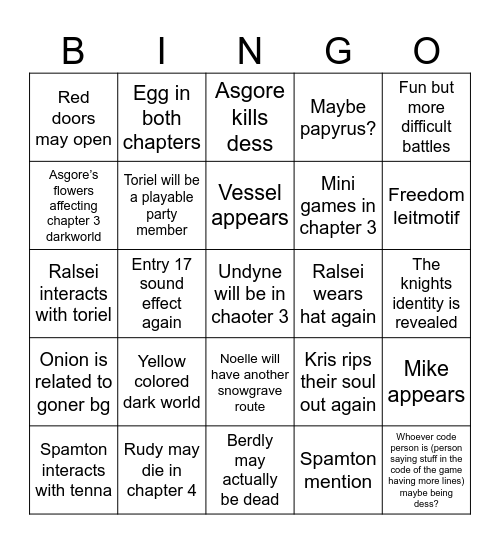 | B | I | N | G | O |
|---|---|---|---|---|
| Red doors may open | Egg in both chapters | Asgore kills dess | Maybe papyrus? | Fun but more difficult battles |
| Asgore's flowers affecting chapter 3 darkworld | Toriel will be a playable party member | Vessel appears | Mini games in chapter 3 | Freedom leitmotif |
| Ralsei interacts with toriel | Entry 17 sound effect again | Undyne will be in chaoter 3 | Ralsei wears hat again | The knights identity is revealed |
| Onion is related to goner bg | Yellow colored dark world | Noelle will have another snowgrave route | Kris rips their soul out again | Mike appears |
| Spamton interacts with tenna | Rudy may die in chapter 4 | Berdly may actually be dead | Spamton mention | Whoever code person is (person saying stuff in the code of the game having more lines) maybe being dess? |